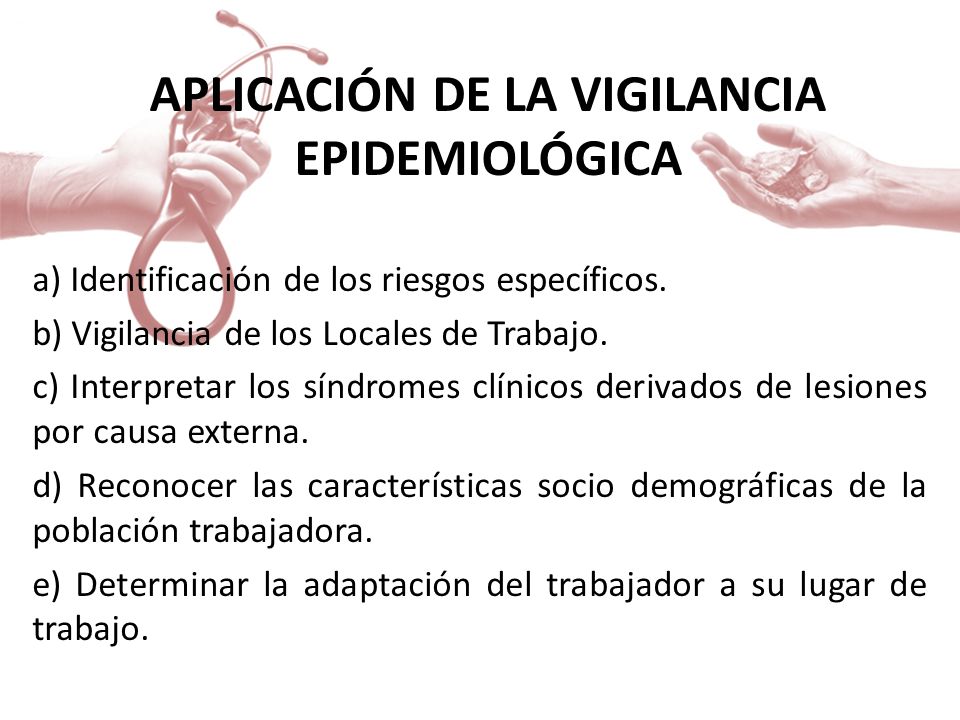 APLICACIÓN DE LA VIGILANCIA EPIDEMIOLÓGICA

a) Identificación de los riesgos específicos.

b) Vigilancia de los Locales de Trabajo.

c) Interpretar los síndromes clínicos derivados de lesiones por causa externa.

d) Reconocer las características socio demográficas de la población trabajadora.

e) Determinar la adaptación del trabajador a su lugar de trabajo.